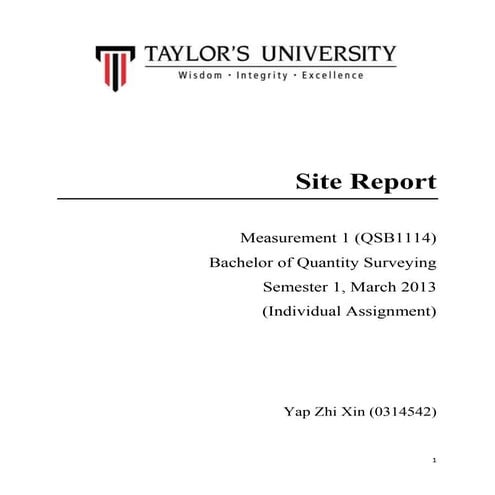 TAYLOR'S UNIVERSITY
Wisdom · Integrity · Excellence

Site Report

Measurement 1 (QSB1114)
Bachelor of Quantity Surveying
Semester 1, March 2013
(Individual Assignment)

Yap Zhi Xin (0314542)

1